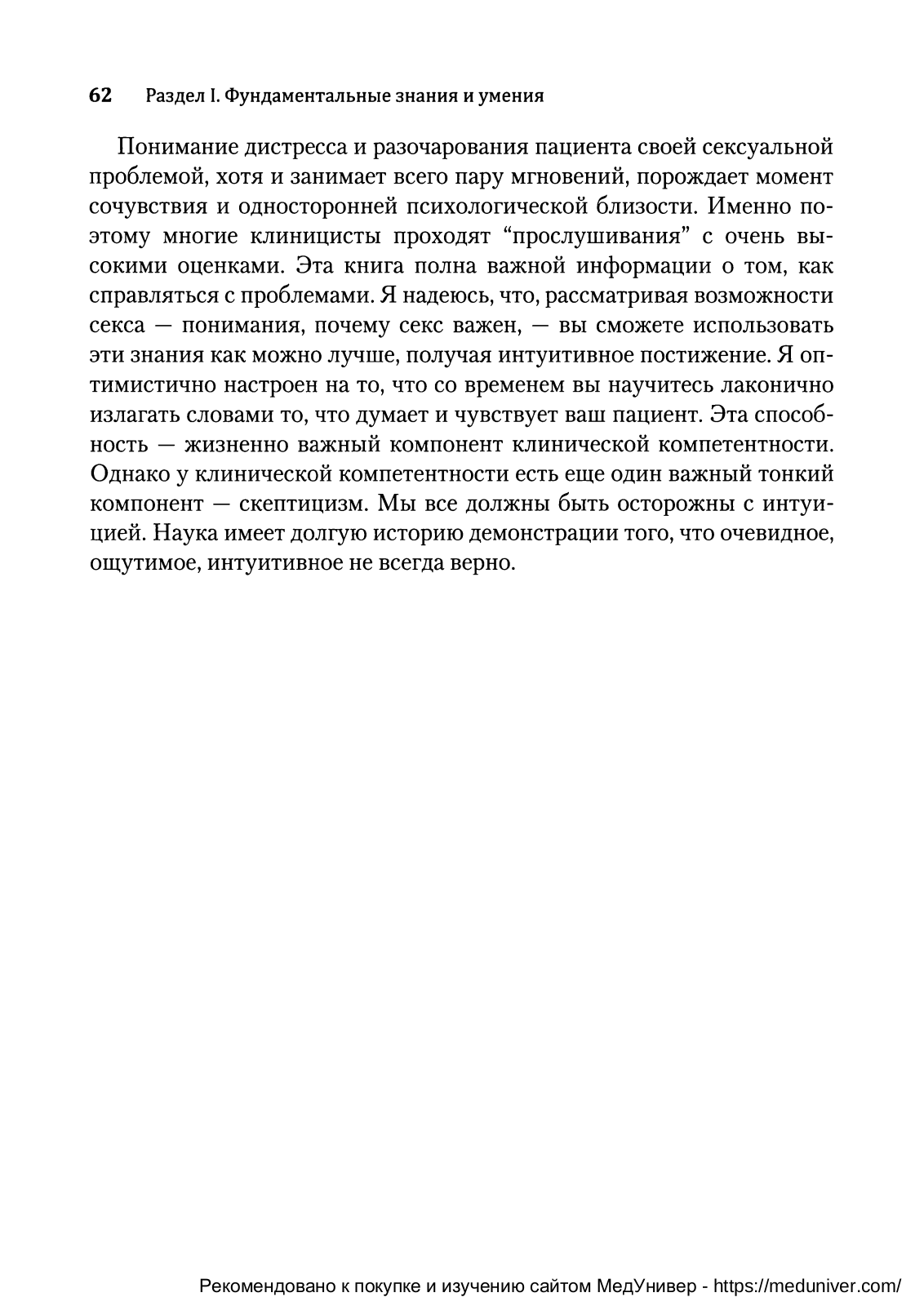 62 Раздел I. Фундаментальные знания и умения

Понимание дистресса и разочарования пациента своей сексуальной проблемой, хотя и занимает всего пару мгновений, порождает момент сочувствия и односторонней психологической близости. Именно поэтому многие клиницисты проходят “прослушивания” с очень высокими оценками. Эта книга полна важной информации о том, как справляться с проблемами. Я надеюсь, что, рассматривая возможности секса — понимания, почему секс важен, — вы сможете использовать эти знания как можно лучше, получая интуитивное постижение. Я оптимистично настроен на то, что со временем вы научитесь лаконично излагать словами то, что думает и чувствует ваш пациент. Эта способность — жизненно важный компонент клинической компетентности. Однако у клинической компетентности есть еще один важный тонкий компонент — скептицизм. Мы все должны быть осторожны с интуицией. Наука имеет долгую историю демонстрации того, что очевидное, ощутимое, интуитивное не всегда верно.

Рекомендовано к покупке и изучению сайтом МедУнивер - https://meduniver.com/